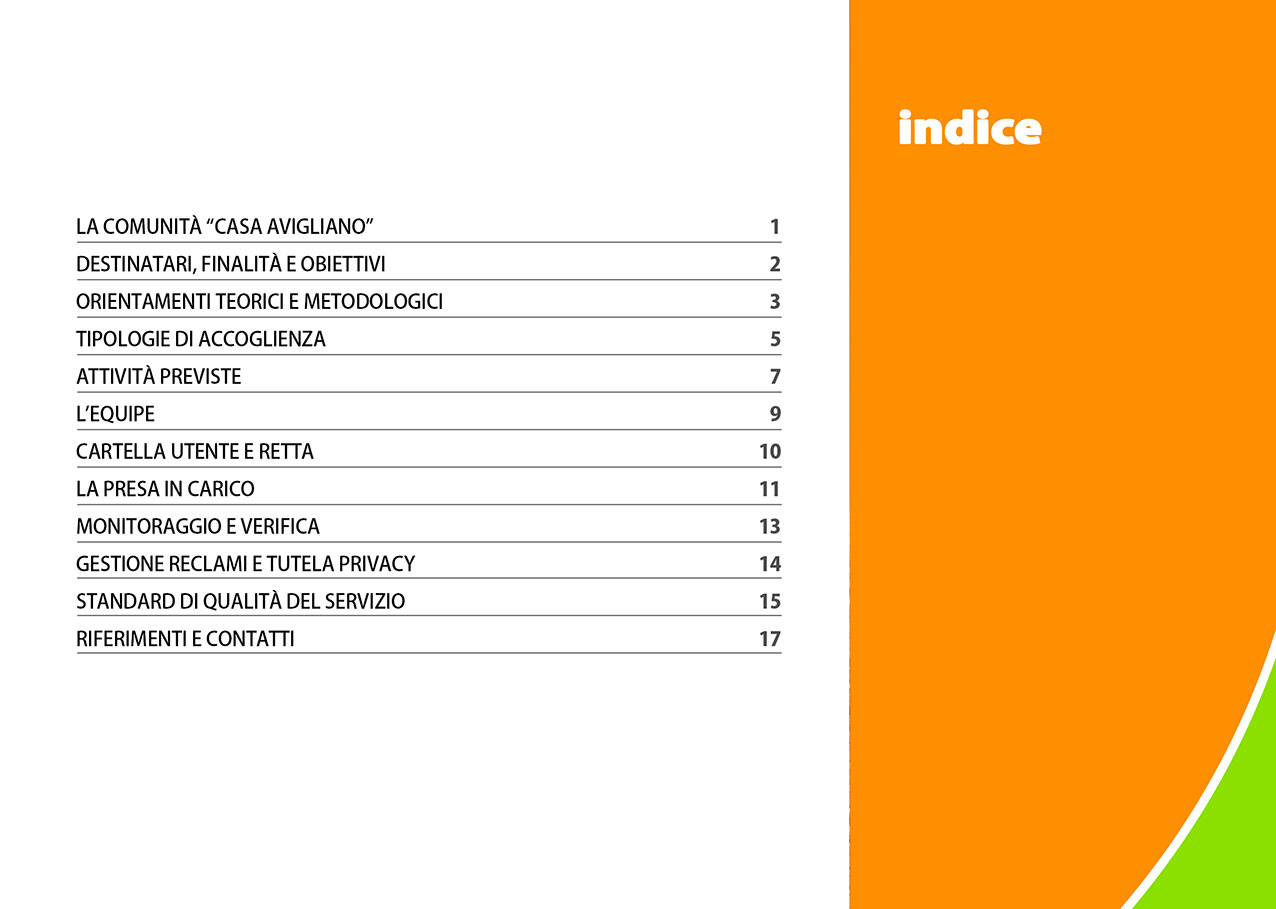 indice

LA COMUNITÀ "CASA AVIGLIANO" 1
DESTINATARI, FINALITÀ E OBIETTIVI 2
ORIENTAMENTI TEORICI E METODOLOGICI 3
TIPOLOGIE DI ACCOGLIENZA 5
ATTIVITÀ PREVISTE 7
L'EQUIPE 9
CARTELLA UTENTE E RETTA 10
LA PRESA IN CARICO 11
MONITORAGGIO E VERIFICA 13
GESTIONE RECLAMI E TUTELA PRIVACY 14
STANDARD DI QUALITÀ DEL SERVIZIO 15
RIFERIMENTI E CONTATTI 17